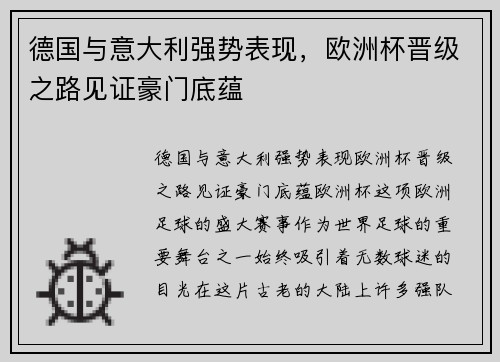 德国与意大利强势表现，欧洲杯晋级之路见证豪门底蕴

德国与意大利强势表现欧洲杯晋级之路见证豪门底蕴欧洲杯这项欧洲足球的盛大赛事作为世界足球的重要舞台之一始终吸引着无数球迷的目光在这片古老的大陆上许多强队